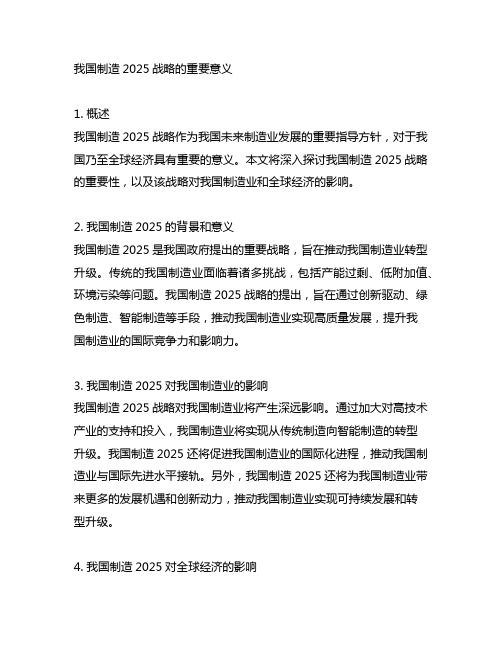 我国制造 2025 战略的重要意义

1. 概述
我国制造 2025 战略作为我国未来制造业发展的重要指导方针，对于我国乃至全球经济具有重要的意义。本文将深入探讨我国制造 2025 战略的重要性，以及该战略对我国制造业和全球经济的影响。

2. 我国制造 2025 的背景和意义
我国制造 2025 是我国政府提出的重要战略，旨在推动我国制造业转型升级。传统的我国制造业面临着诸多挑战，包括产能过剩、低附加值、环境污染等问题。我国制造 2025 战略的提出，旨在通过创新驱动、绿色制造、智能制造等手段，推动我国制造业实现高质量发展，提升我国制造业的国际竞争力和影响力。

3. 我国制造 2025 对我国制造业的影响
我国制造 2025 战略对我国制造业将产生深远影响。通过加大对高技术产业的支持和投入，我国制造业将实现从传统制造向智能制造的转型升级。我国制造 2025 还将促进我国制造业的国际化进程，推动我国制造业与国际先进水平接轨。另外，我国制造 2025 还将为我国制造业带来更多的发展机遇和创新动力，推动我国制造业实现可持续发展和转型升级。

4. 我国制造 2025 对全球经济的影响